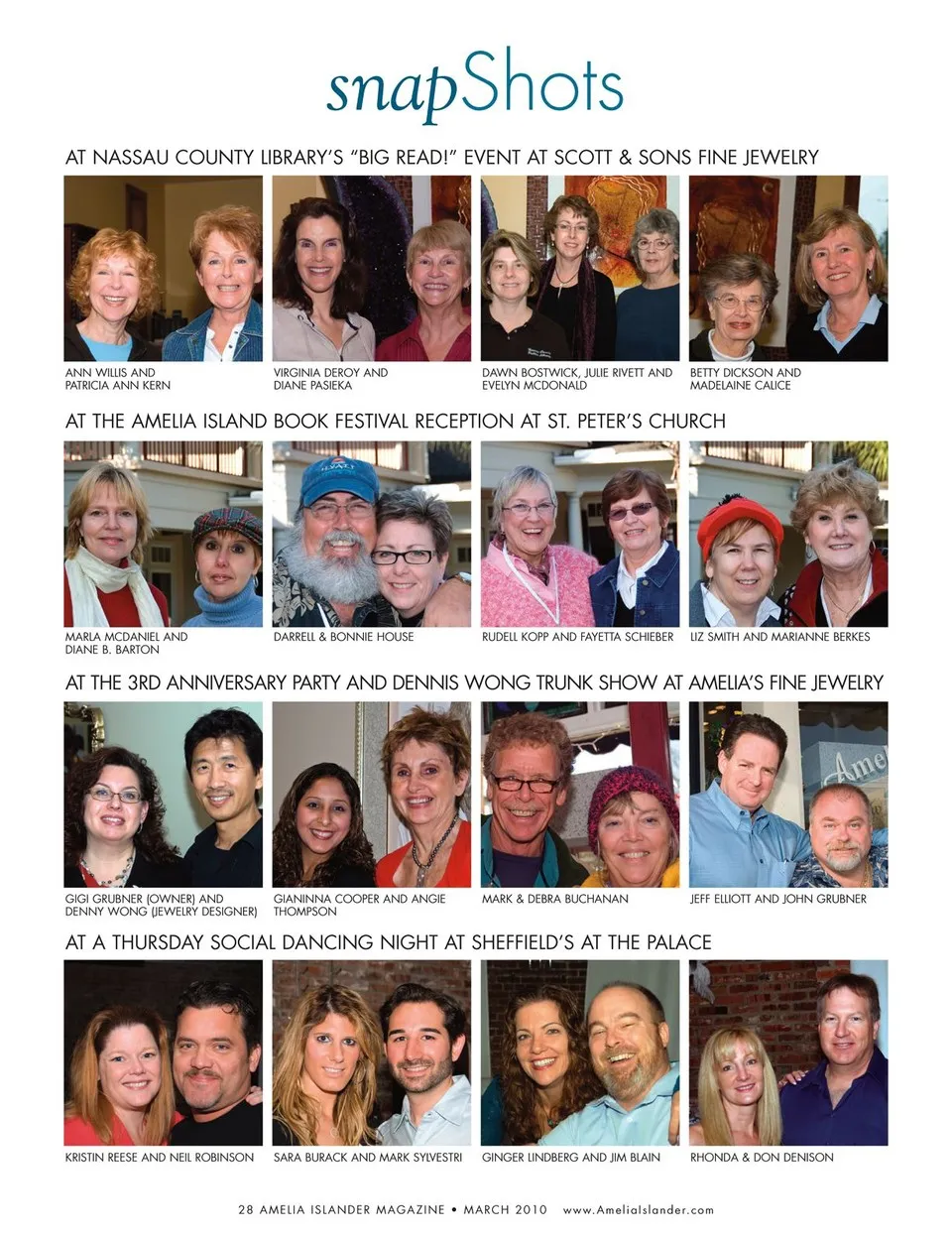 snapShots

AT NASSAU COUNTY LIBRARY'S "BIG READ!" EVENT AT SCOTT & SONS FINE JEWELRY

ANN WILLIS AND PATRICIA ANN KERN

VIRGINIA DEROY AND DIANE PASIEKA

DAWN BOSTWICK, JULIE RIVETT AND EVELYN MCDONALD

BETTY DICKSON AND MADELAINE CALICE

AT THE AMELIA ISLAND BOOK FESTIVAL RECEPTION AT ST. PETER'S CHURCH

MARLA MCDANIEL AND DIANE B. BARTON

DARRELL & BONNIE HOUSE

RUDELL KOPP AND FAYETTA SCHIEBER

LIZ SMITH AND MARIANNE BERKES

AT THE 3RD ANNIVERSARY PARTY AND DENNIS WONG TRUNK SHOW AT AMELIA'S FINE JEWELRY

GIGI GRUBNER (OWNER) AND DENNY WONG (JEWELRY DESIGNER)

GIANINNA COOPER AND ANGIE THOMPSON

MARK & DEBRA BUCHANAN

JEFF ELLIOTT AND JOHN GRUBNER

AT A THURSDAY SOCIAL DANCING NIGHT AT SHEFFIELD'S AT THE PALACE

KRISTIN REESE AND NEIL ROBINSON

SARA BURACK AND MARK SYLVESTRI

GINGER LINDBERG AND JIM BLAIN

RHONDA & DON DENISON

28 AMELIA ISLANDER MAGAZINE • MARCH 2010 www.AmeliaIslander.com